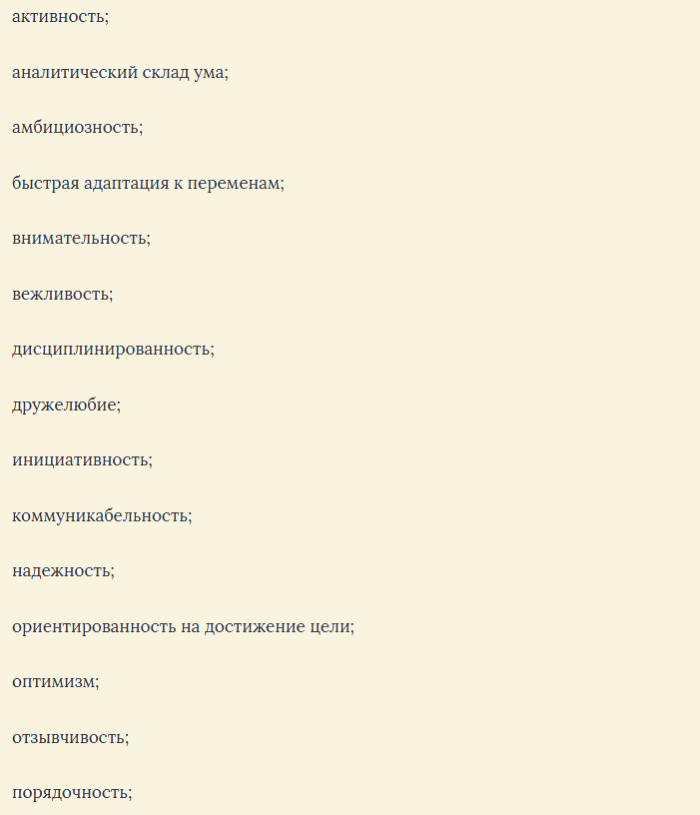 активность;

аналитический склад ума;

амбициозность;

быстрая адаптация к переменам;

внимательность;

вежливость;

дисциплинированность;

дружелюбие;

инициативность;

коммуникабельность;

надежность;

ориентированность на достижение цели;

оптимизм;

отзывчивость;

порядочность;